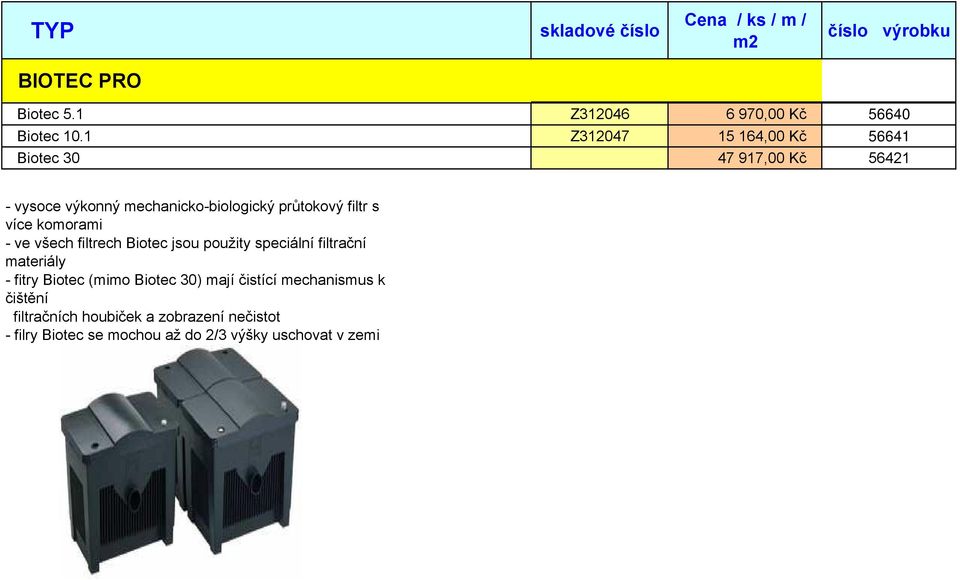 | TYP | skladové číslo | Cena / ks / m / m2 | číslo výrobku |
|---|---|---|---|
| BIOTEC PRO | | | |
| Biotec 5.1 | Z312046 | 6 970,00 Kč | 56640 |
| Biotec 10.1 | Z312047 | 15 164,00 Kč | 56641 |
| Biotec 30 | | 47 917,00 Kč | 56421 |

- vysoce výkonný mechanicko-biologický průtokový filtr s více komorami
- ve všech filtrech Biotec jsou použity speciální filtrační materiály
- fitry Biotec (mimo Biotec 30) mají čistící mechanismus k čištění
filtračních houbiček a zobrazení nečistot
- filry Biotec se mochou až do 2/3 výšky uschovat v zemi